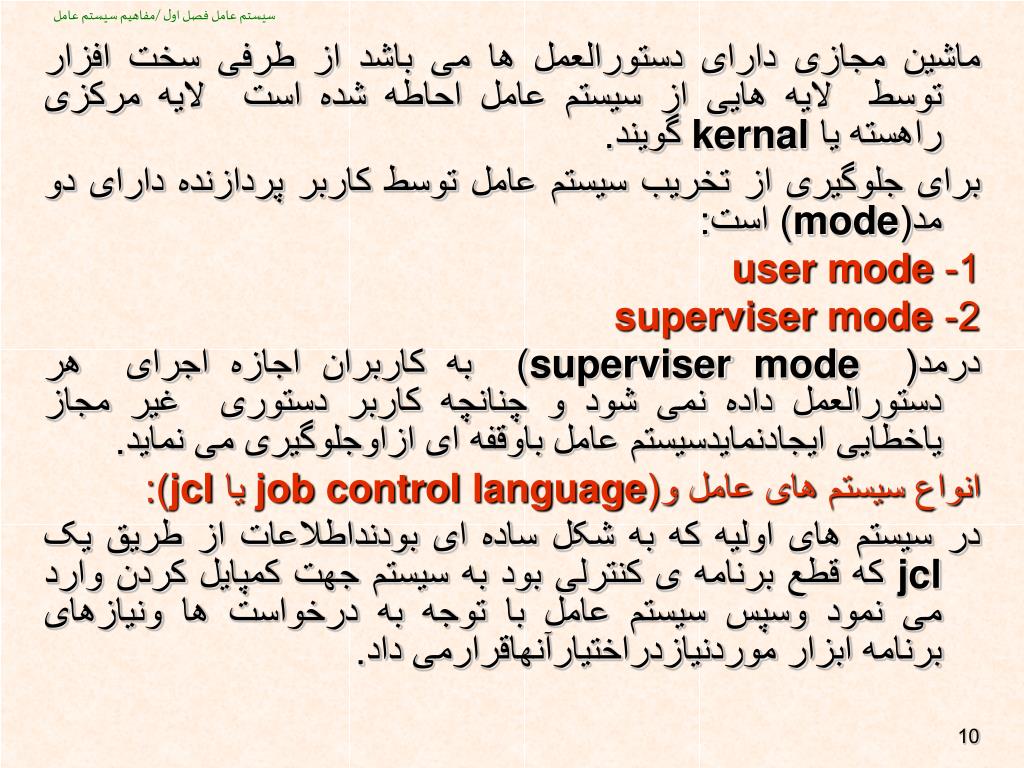 سیستم عامل فصل اول /مفاهیم سیستم عامل

ماشین مجازی دارای دستورالعمل ها می باشد از طرفی سخت افزار توسط لایه هایی از سیستم عامل احاطه شده است لایه مرکزی راهسته یا kernal گویند.

برای جلوگیری از تخریب سیستم عامل توسط کاربر پردازنده دارای دو مد(mode) است:

1- user mode

2- superviser mode

درمد( superviser mode) به کاربران اجازه اجرای هر دستورالعمل داده نمی شود و چنانچه کاربر دستوری غیر مجاز یاخطایی ایجادنمایدسیستم عامل باوقفه ای ازاوجلوگیری می نماید.

انواع سیستم های عامل و(job control language یا jcl):

در سیستم های اولیه که به شکل ساده ای بودنداطلاعات از طریق یک jcl که قطع برنامه ی کنترلی بود به سیستم جهت کمپایل کردن وارد می نمود وسپس سیستم عامل با توجه به درخواست ها ونیازهای برنامه ابزار موردنیازدراختیارآنهاقرارمی داد.

10